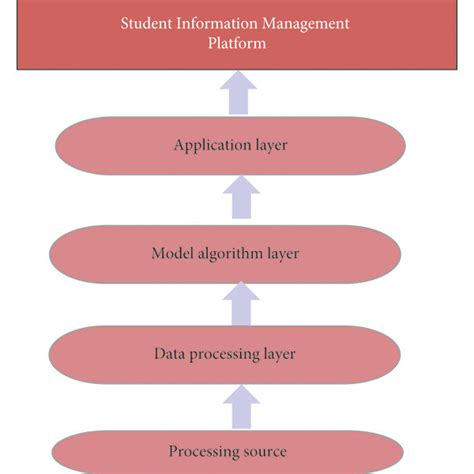 Student Information Management Platform

Application layer

Model algorithm layer

Data processing layer

Processing source